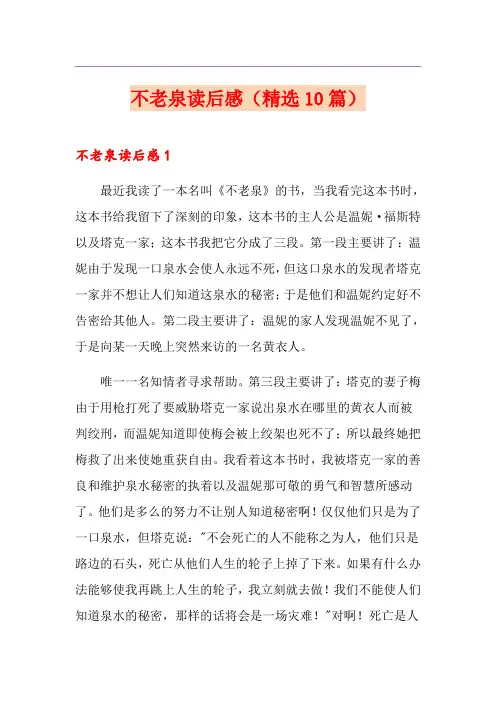 不老泉读后感（精选10篇）

不老泉读后感1

最近我读了一本名叫《不老泉》的书，当我看完这本书时，这本书给我留下了深刻的印象，这本书的主人公是温妮·福斯特以及塔克一家；这本书我把它分成了三段。第一段主要讲了：温妮由于发现一口泉水会使人永远不死，但这口泉水的发现者塔克一家并不想让人们知道这泉水的秘密；于是他们和温妮约定好不告密给其他人。第二段主要讲了：温妮的家人发现温妮不见了，于是向某一天晚上突然来访的一名黄衣人。

唯一一名知情者寻求帮助。第三段主要讲了：塔克的妻子梅由于用枪打死了要威胁塔克一家说出泉水在哪里的黄衣人而被判绞刑，而温妮知道即使梅会被上绞架也死不了；所以最终她把梅救了出来使她重获自由。我看着这本书时，我被塔克一家的善良和维护泉水秘密的执着以及温妮那可敬的勇气和智慧所感动了。他们是多么的努力不让别人知道秘密啊！仅仅他们只是为了一口泉水，但塔克说："不会死亡的人不能称之为人，他们只是路边的石头，死亡从他们人生的轮子上掉了下来。如果有什么办法能够使我再跳上人生的轮子，我立刻就去做！我们不能使人们知道泉水的秘密，那样的话将会是一场灾难！"对啊！死亡是人